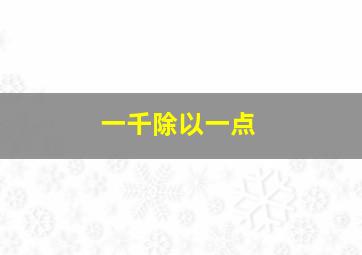 一千除以一点